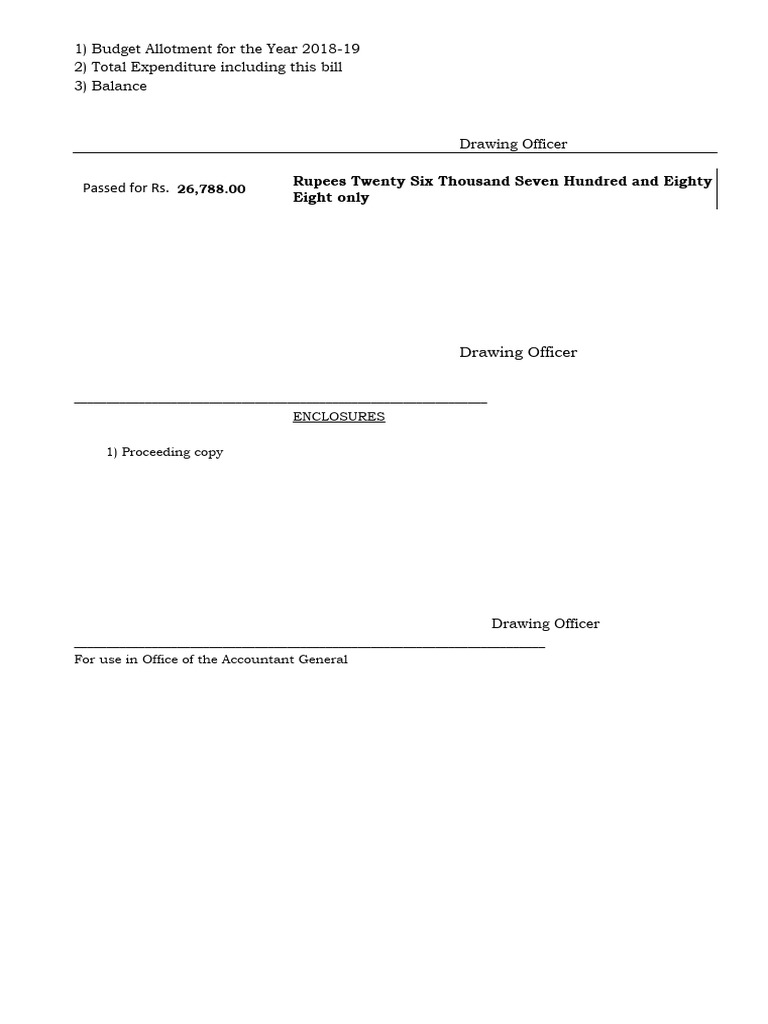 1) Budget Allotment for the Year 2018-19
2) Total Expenditure including this bill
3) Balance

Drawing Officer

Passed for Rs. 26,788.00 Rupees Twenty Six Thousand Seven Hundred and Eighty Eight only

Drawing Officer

ENCLOSURES

1) Proceeding copy

Drawing Officer

For use in Office of the Accountant General